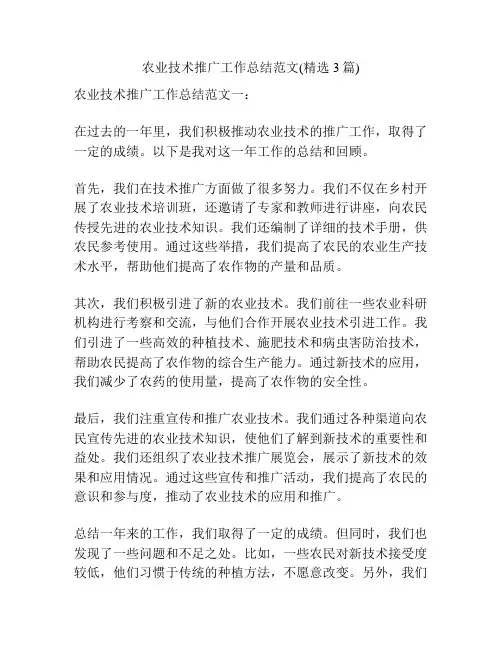 农业技术推广工作总结范文(精选 3 篇)

农业技术推广工作总结范文一：

在过去的一年里，我们积极推动农业技术的推广工作，取得了一定的成绩。以下是我对这一年工作的总结和回顾。

首先，我们在技术推广方面做了很多努力。我们不仅在乡村开展了农业技术培训班，还邀请了专家和教师进行讲座，向农民传授先进的农业技术知识。我们还编制了详细的技术手册，供农民参考使用。通过这些举措，我们提高了农民的农业生产技术水平，帮助他们提高了农作物的产量和品质。

其次，我们积极引进了新的农业技术。我们前往一些农业科研机构进行考察和交流，与他们合作开展农业技术引进工作。我们引进了一些高效的种植技术、施肥技术和病虫害防治技术，帮助农民提高了农作物的综合生产能力。通过新技术的应用，我们减少了农药的使用量，提高了农作物的安全性。

最后，我们注重宣传和推广农业技术。我们通过各种渠道向农民宣传先进的农业技术知识，使他们了解到新技术的重要性和益处。我们还组织了农业技术推广展览会，展示了新技术的效果和应用情况。通过这些宣传和推广活动，我们提高了农民的意识和参与度，推动了农业技术的应用和推广。

总结一年来的工作，我们取得了一定的成绩。但同时，我们也发现了一些问题和不足之处。比如，一些农民对新技术接受度较低，他们习惯于传统的种植方法，不愿意改变。另外，我们